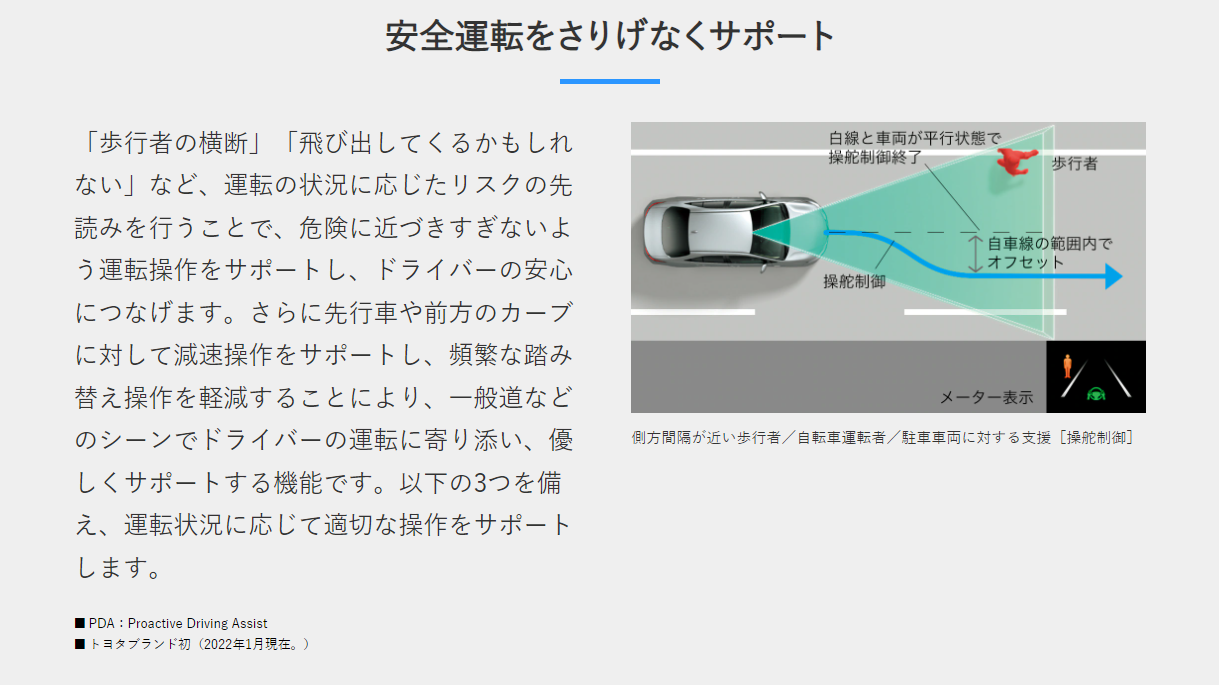 安全運転をさりげなくサポート

「歩行者の横断」「飛び出してくるかもしれない」など、運転の状況に応じたリスクの先読みを行うことで、危険に近づきすぎないよう運転操作をサポートし、ドライバーの安心につなげます。さらに先行車や前方のカーブに対して減速操作をサポートし、頻繁な踏み替え操作を軽減することにより、一般道などのシーンでドライバーの運転に寄り添い、優しくサポートする機能です。以下の3つを備え、運転状況に応じて適切な操作をサポートします。

■ PDA：Proactive Driving Assist
■ トヨタブランド初（2022年1月現在。）

白線と車両が平行状態で
操舵制御終了

歩行者

自車線の範囲内で
オフセット

操舵制御

メーター表示

側方間隔が近い歩行者／自転車運転者／駐車車両に対する支援［操舵制御］